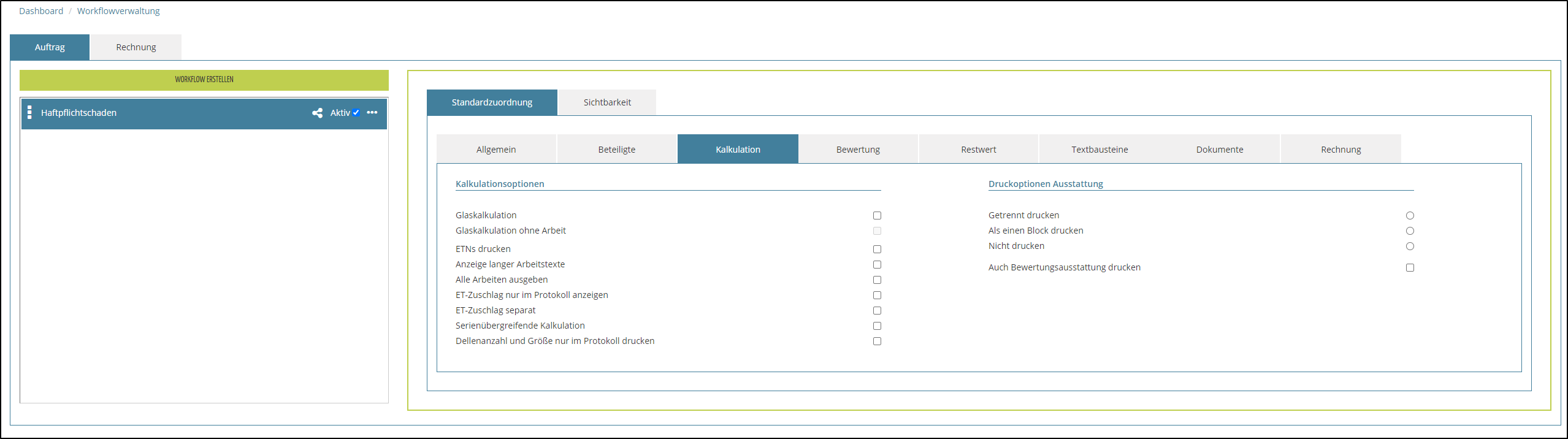 Dashboard / Workflowverwaltung

Auftrag Rechnung

WORKFLOW ERSTELLEN

Haftpflichtschaden Aktiv

Standardzuordnung Sichtbarkeit

Allgemein Beteiligte Kalkulation Bewertung Restwert Textbausteine Dokumente Rechnung

Kalkulationsoptionen

Glaskalkulation
Glaskalkulation ohne Arbeit
ETNs drucken
Anzeige langer Arbeitstexte
Alle Arbeiten ausgeben
ET-Zuschlag nur im Protokoll anzeigen
ET-Zuschlag separat
Serienübergreifende Kalkulation
Dellenanzahl und Größe nur im Protokoll drucken

Druckoptionen Ausstattung

Getrennt drucken
Als einen Block drucken
Nicht drucken
Auch Bewertungsausstattung drucken